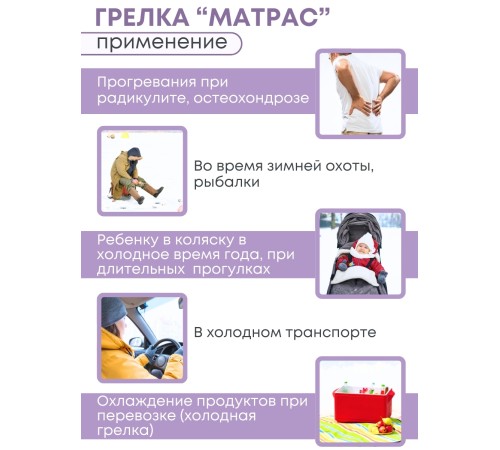 ГРЕЛКА “МАТРАС”
применение

Прогревания при радикулите, остеохондрозе

Во время зимней охоты, рыбалки

Ребенку в коляску в холодное время года, при длительных прогулках

В холодном транспорте

Охлаждение продуктов при перевозке (холодная грелка)